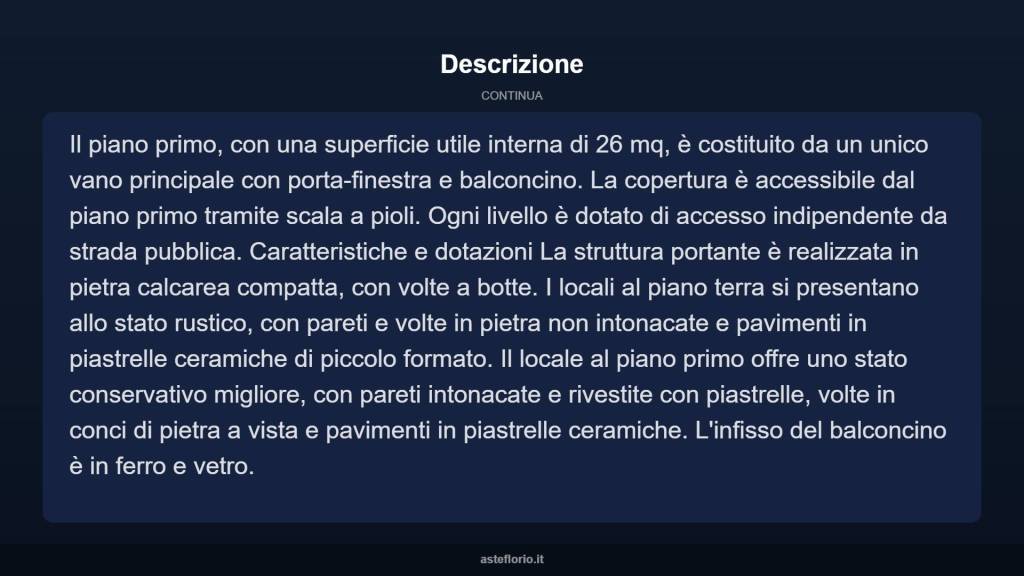 Descrizione

CONTINUA

Il piano primo, con una superficie utile interna di 26 mq, è costituito da un unico vano principale con porta-finestra e balconcino. La copertura è accessibile dal piano primo tramite scala a pioli. Ogni livello è dotato di accesso indipendente da strada pubblica. Caratteristiche e dotazioni La struttura portante è realizzata in pietra calcarea compatta, con volte a botte. I locali al piano terra si presentano allo stato rustico, con pareti e volte in pietra non intonacate e pavimenti in piastrelle ceramiche di piccolo formato. Il locale al piano primo offre uno stato conservativo migliore, con pareti intonacate e rivestite con piastrelle, volte in conci di pietra a vista e pavimenti in piastrelle ceramiche. L'infisso del balconcino è in ferro e vetro.

asteflorio.it